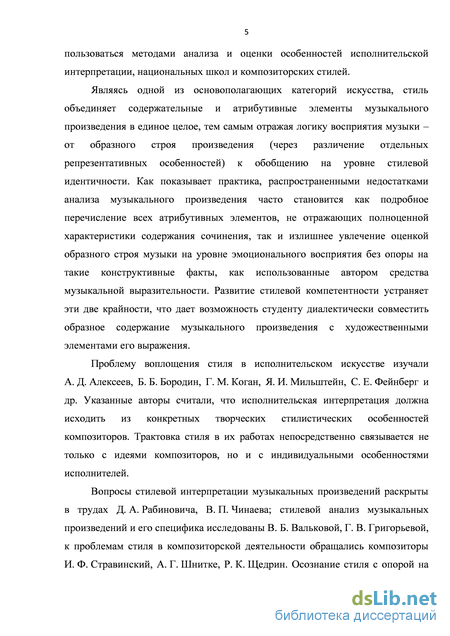 5

пользоваться методами анализа и оценки особенностей исполнительской интерпретации, национальных школ и композиторских стилей.

Являясь одной из основополагающих категорий искусства, стиль объединяет содержательные и атрибутивные элементы музыкального произведения в единое целое, тем самым отражая логику восприятия музыки – от образного строя произведения (через различение отдельных репрезентативных особенностей) к обобщению на уровне стилевой идентичности. Как показывает практика, распространенными недостатками анализа музыкального произведения часто становится как подробное перечисление всех атрибутивных элементов, не отражающих полноценной характеристики содержания сочинения, так и излишнее увлечение оценкой образного строя музыки на уровне эмоционального восприятия без опоры на такие конструктивные факты, как использованные автором средства музыкальной выразительности. Развитие стилевой компетентности устраняет эти две крайности, что дает возможность студенту диалектически совместить образное содержание музыкального произведения с художественными элементами его выражения.

Проблему воплощения стиля в исполнительском искусстве изучали А. Д. Алексеев, Б. Б. Бородин, Г. М. Коган, Я. И. Мильштейн, С. Е. Фейнберг и др. Указанные авторы считали, что исполнительская интерпретация должна исходить из конкретных творческих стилистических особенностей композиторов. Трактовка стиля в их работах непосредственно связывается не только с идеями композиторов, но и с индивидуальными особенностями исполнителей.

Вопросы стилевой интерпретации музыкальных произведений раскрыты в трудах Д. А. Рабиновича, В. П. Чинаева; стилевой анализ музыкальных произведений и его специфика исследованы В. Б. Вальковой, Г. В. Григорьевой, к проблемам стиля в композиторской деятельности обращались композиторы И. Ф. Стравинский, А. Г. Шнитке, Р. К. Щедрин. Осознание стиля с опорой на

dsLib.net
библиотека диссертаций